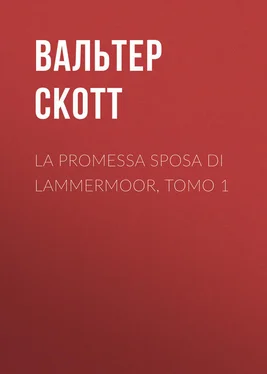 ВАЛЬТЕР СКОТТ

LA PROMESSA SPOSA DI LAMMERMOOR, TOMO 1